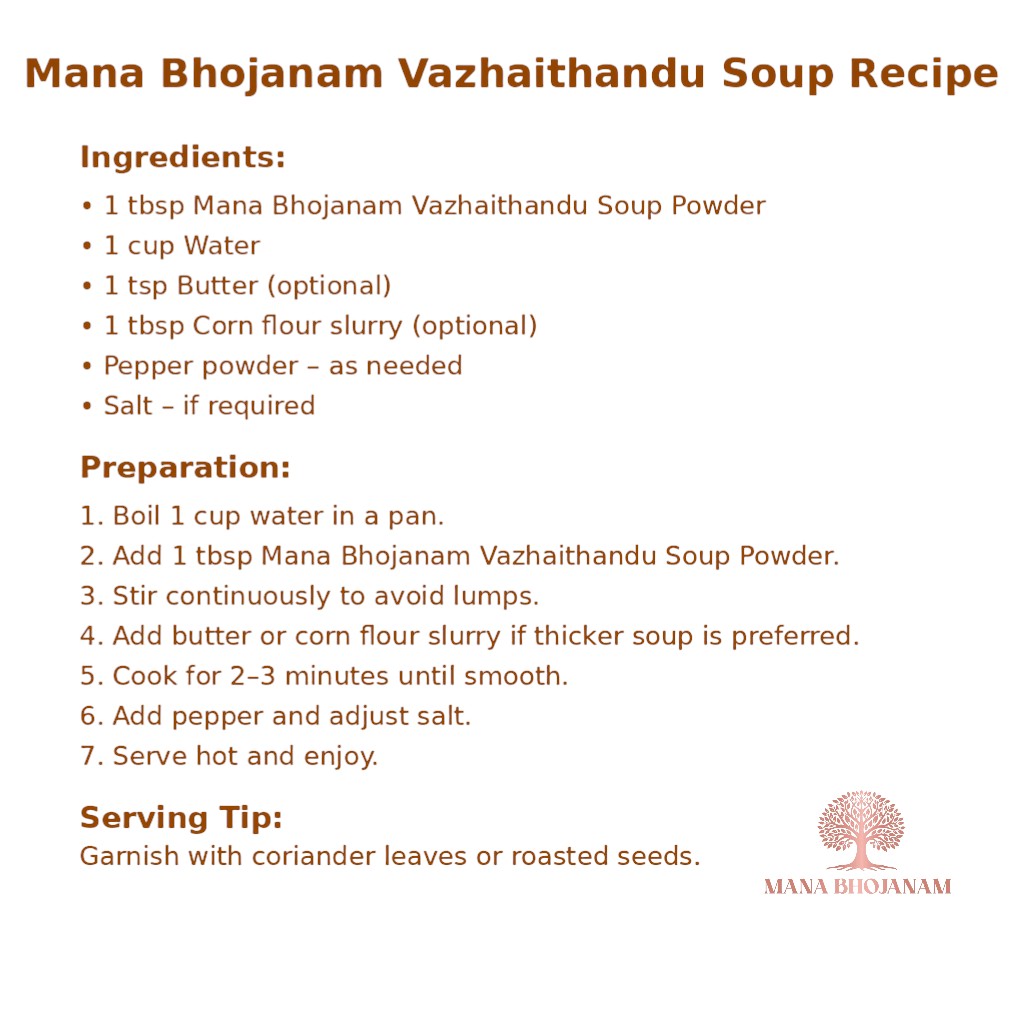 Mana Bhojanam Vazhaithandu Soup Recipe

Ingredients:

• 1 tbsp Mana Bhojanam Vazhaithandu Soup Powder
• 1 cup Water
• 1 tsp Butter (optional)
• 1 tbsp Corn flour slurry (optional)
• Pepper powder – as needed
• Salt – if required

Preparation:

1. Boil 1 cup water in a pan.
2. Add 1 tbsp Mana Bhojanam Vazhaithandu Soup Powder.
3. Stir continuously to avoid lumps.
4. Add butter or corn flour slurry if thicker soup is preferred.
5. Cook for 2–3 minutes until smooth.
6. Add pepper and adjust salt.
7. Serve hot and enjoy.

Serving Tip:
Garnish with coriander leaves or roasted seeds.

MANA BHOJANAM